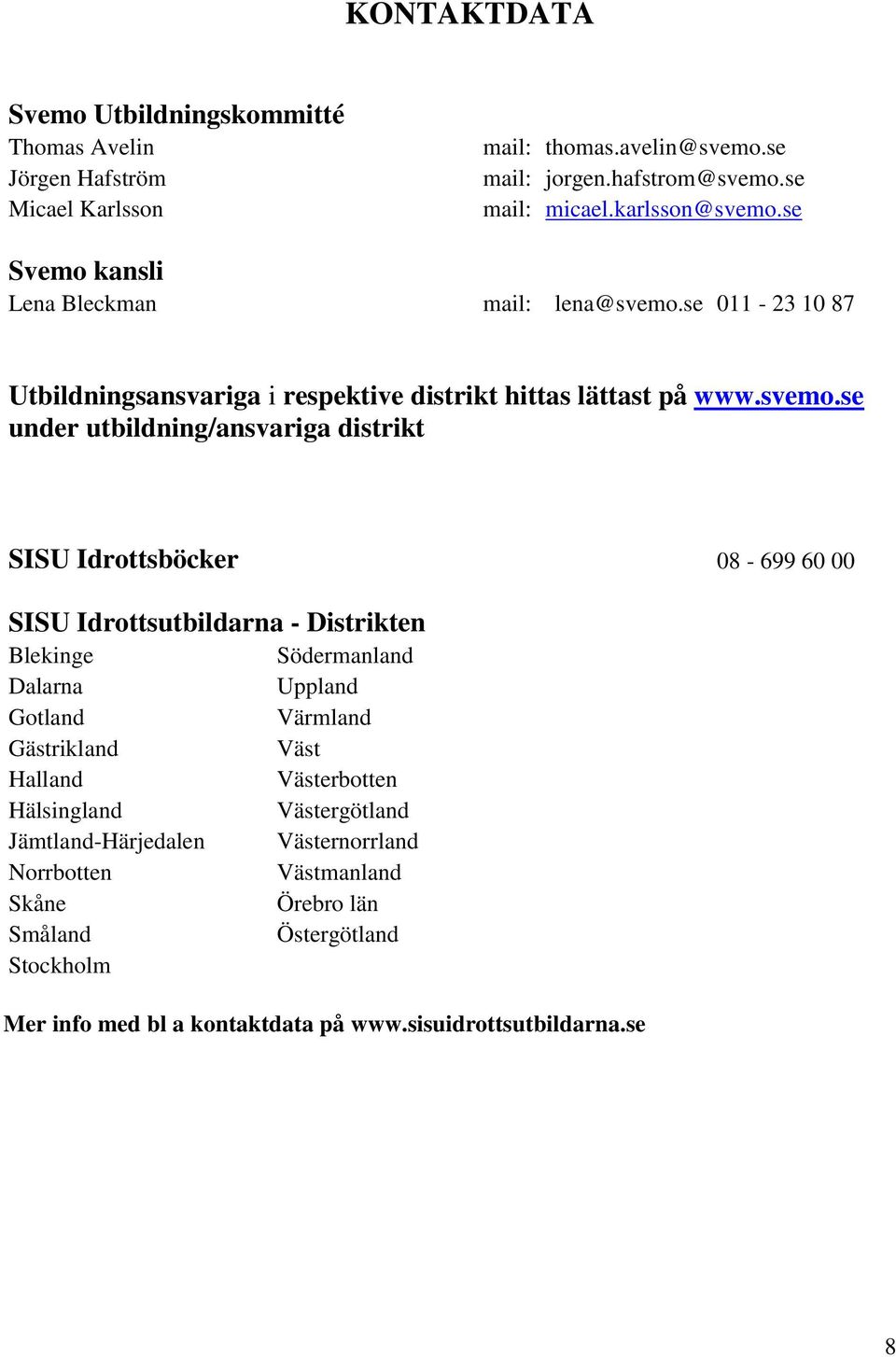 KONTAKTDATA

Svemo Utbildningskommitté
Thomas Avelin mail: thomas.avelin@svemo.se
Jörgen Hafström mail: jorgen.hafstrom@svemo.se
Micael Karlsson mail: micael.karlsson@svemo.se

Svemo kansli
Lena Bleckman mail: lena@svemo.se 011 - 23 10 87

Utbildningsansvariga i respektive distrikt hittas lättast på www.svemo.se under utbildning/ansvariga distrikt

SISU Idrottsböcker 08 - 699 60 00

SISU Idrottsutbildarna - Distrikten
Blekinge
Dalarna
Gotland
Gästrikland
Halland
Hälsingland
Jämtland-Härjedalen
Norrbotten
Skåne
Småland
Stockholm

Södermanland
Uppland
Värmland
Väst
Västerbotten
Västergötland
Västernorrland
Västmanland
Örebro län
Östergötland

Mer info med bl a kontaktdata på www.sisuidrottsutbildarna.se

8